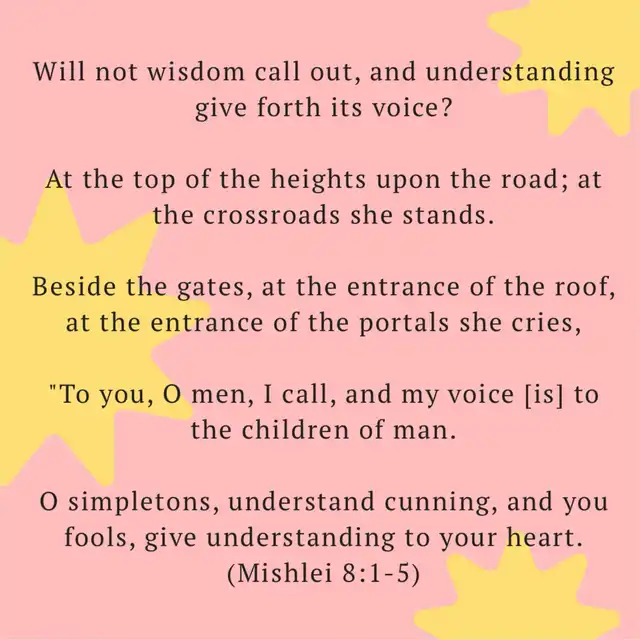 Will not wisdom call out, and understanding give forth its voice?

At the top of the heights upon the road; at the crossroads she stands.

Beside the gates, at the entrance of the roof, at the entrance of the portals she cries,

"To you, O men, I call, and my voice [is] to the children of man.

O simpletons, understand cunning, and you fools, give understanding to your heart.
(Mishlei 8:1-5)